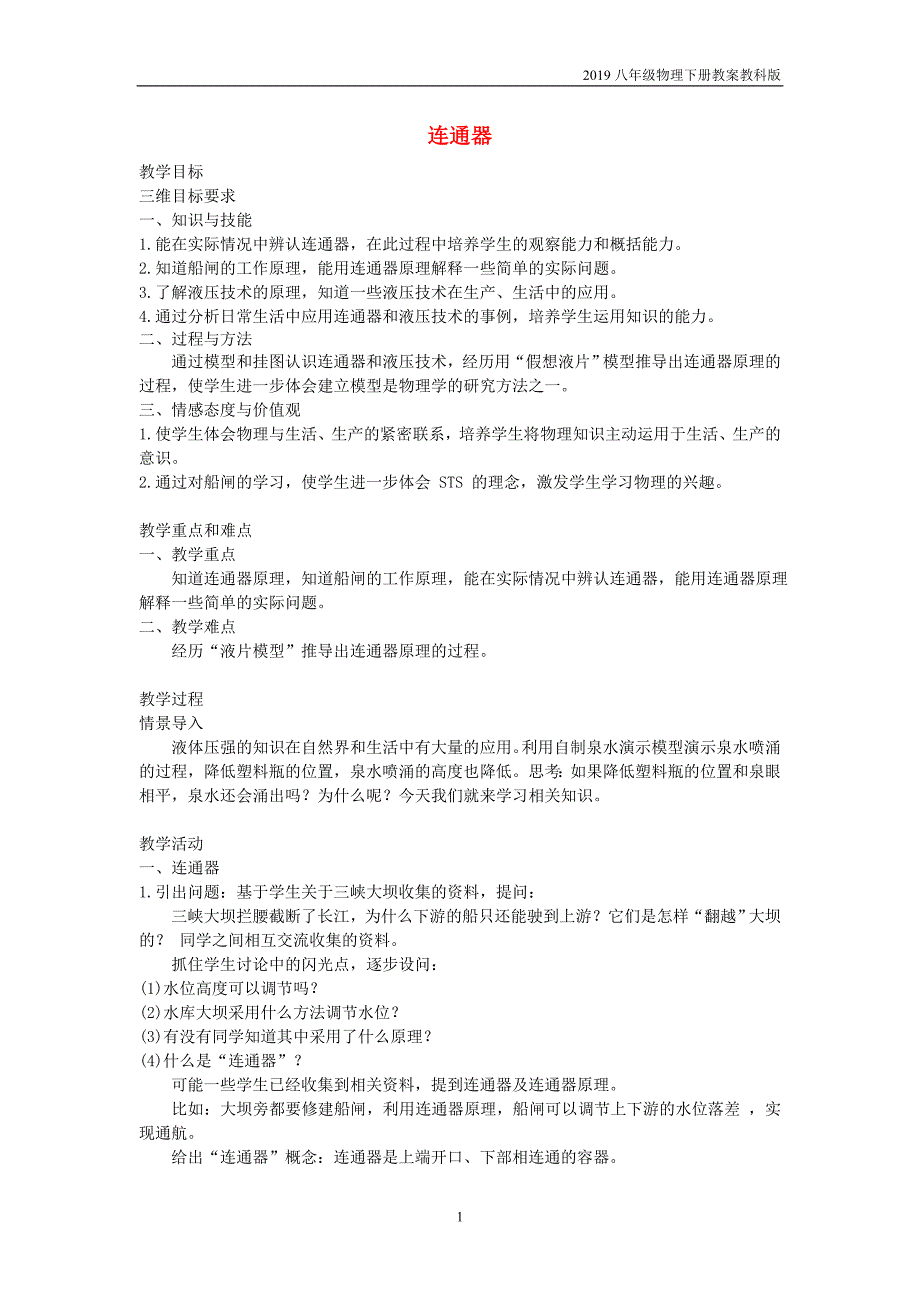 2019 八年级物理下册教案教科版

连通器

教学目标
三维目标要求
一、知识与技能
1.能在实际情况中辨认连通器，在此过程中培养学生的观察能力和概括能力。
2.知道船闸的工作原理，能用连通器原理解释一些简单的实际问题。
3.了解液压技术的原理，知道一些液压技术在生产、生活中的应用。
4.通过分析日常生活中应用连通器和液压技术的事例，培养学生运用知识的能力。
二、过程与方法
通过模型和挂图认识连通器和液压技术，经历用“假想液片”模型推导出连通器原理的过程，使学生进一步体会建立模型是物理学的研究方法之一。
三、情感态度与价值观
1.使学生体会物理与生活、生产的紧密联系，培养学生将物理知识主动运用于生活、生产的意识。
2.通过对船闸的学习，使学生进一步体会 STS 的理念，激发学生学习物理的兴趣。

教学重点和难点
一、教学重点
知道连通器原理，知道船闸的工作原理，能在实际情况中辨认连通器，能用连通器原理解释一些简单的实际问题。
二、教学难点
经历“液片模型”推导出连通器原理的过程。

教学过程
情景导入
液体压强的知识在自然界和生活中有大量的应用。利用自制泉水演示模型演示泉水喷涌的过程，降低塑料瓶的位置，泉水喷涌的高度也降低。思考：如果降低塑料瓶的位置和泉眼相平，泉水还会涌出吗？为什么呢？今天我们就来学习相关知识。

教学活动
一、连通器
1.引出问题：基于学生关于三峡大坝收集的资料，提问：
三峡大坝拦腰截断了长江，为什么下游的船只还能驶到上游？它们是怎样“翻越”大坝的？ 同学之间相互交流收集的资料。
抓住学生讨论中的闪光点，逐步设问：
(1)水位高度可以调节吗？
(2)水库大坝采用什么方法调节水位？
(3)有没有同学知道其中采用了什么原理？
(4)什么是“连通器”？
可能一些学生已经收集到相关资料，提到连通器及连通器原理。
比如：大坝旁都要修建船闸，利用连通器原理，船闸可以调节上下游的水位落差 ，实现通航。
给出“连通器”概念：连通器是上端开口、下部相连通的容器。

1